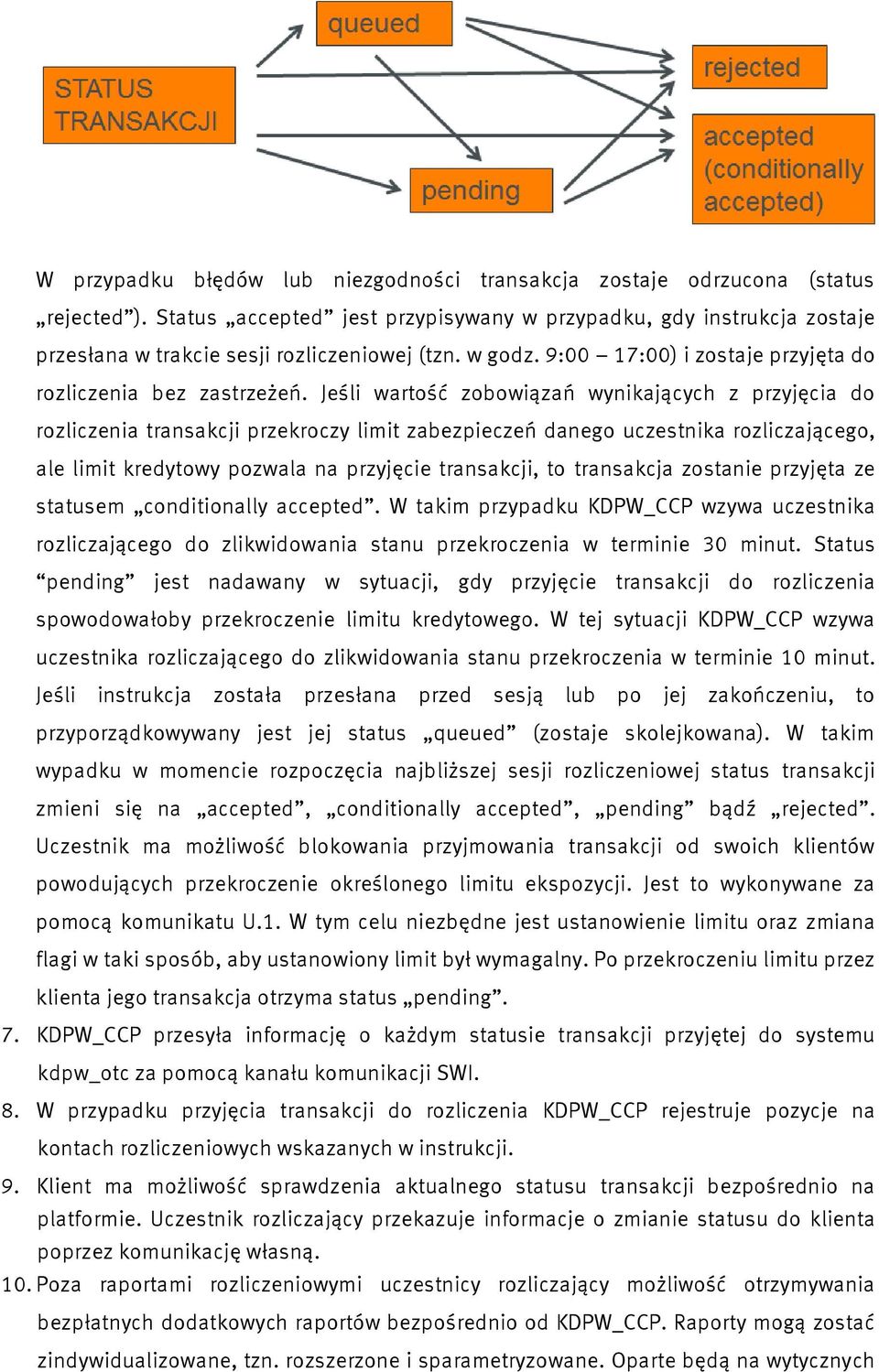 STATUS TRANSAKCJI

queued

pending

rejected

accepted (conditionally accepted)

W przypadku błędów lub niezgodności transakcja zostaje odrzucona (status „rejected”). Status „accepted” jest przypisywany w przypadku, gdy instrukcja zostaje przesłana w trakcie sesji rozliczeniowej (tzn. w godz. 9:00 – 17:00) i zostaje przyjęta do rozliczenia bez zastrzeżeń. Jeśli wartość zobowiązań wynikających z przyjęcia do rozliczenia transakcji przekroczy limit zabezpieczeń danego uczestnika rozliczającego, ale limit kredytowy pozwala na przyjęcie transakcji, to transakcja zostanie przyjęta ze statusem „conditionally accepted”. W takim przypadku KDPW_CCP wzywa uczestnika rozliczającego do zlikwidowania stanu przekroczenia w terminie 30 minut. Status “pending” jest nadawany w sytuacji, gdy przyjęcie transakcji do rozliczenia spowodowałoby przekroczenie limitu kredytowego. W tej sytuacji KDPW_CCP wzywa uczestnika rozliczającego do zlikwidowania stanu przekroczenia w terminie 10 minut. Jeśli instrukcja została przesłana przed sesją lub po jej zakończeniu, to przyporządkowywany jest jej status „queued” (zostaje skolejkowana). W takim wypadku w momencie rozpoczęcia najbliższej sesji rozliczeniowej status transakcji zmieni się na „accepted”, „conditionally accepted”, „pending” bądź „rejected”. Uczestnik ma możliwość blokowania przyjmowania transakcji od swoich klientów powodujących przekroczenie określonego limitu ekspozycji. Jest to wykonywane za pomocą komunikatu U.1. W tym celu niezbędne jest ustanowienie limitu oraz zmiana flagi w taki sposób, aby ustanowiony limit był wymagalny. Po przekroczeniu limitu przez klienta jego transakcja otrzyma status „pending”.

7. KDPW_CCP przesyła informację o każdym statusie transakcji przyjętej do systemu kdpw_otc za pomocą kanału komunikacji SWI.

8. W przypadku przyjęcia transakcji do rozliczenia KDPW_CCP rejestruje pozycje na kontach rozliczeniowych wskazanych w instrukcji.

9. Klient ma możliwość sprawdzenia aktualnego statusu transakcji bezpośrednio na platformie. Uczestnik rozliczający przekazuje informacje o zmianie statusu do klienta poprzez komunikację własną.

10. Poza raportami rozliczeniowymi uczestnicy rozliczający możliwość otrzymywania bezpłatnych dodatkowych raportów bezpośrednio od KDPW_CCP. Raporty mogą zostać zindywidualizowane, tzn. rozszerzone i sparametryzowane. Oparte będą na wytycznych